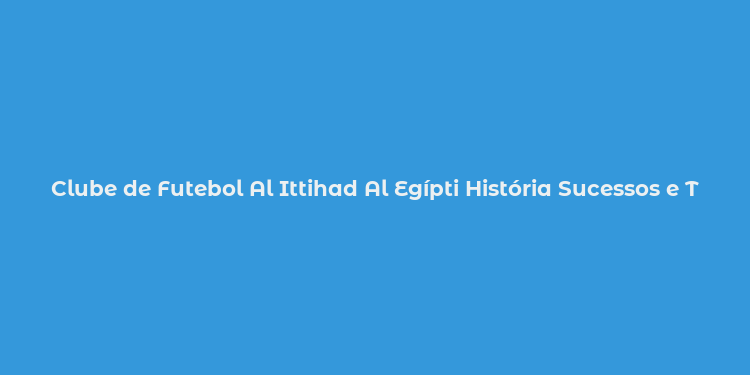 Clube de Futebol Al Ittihad Al Egípti História Sucessos e T